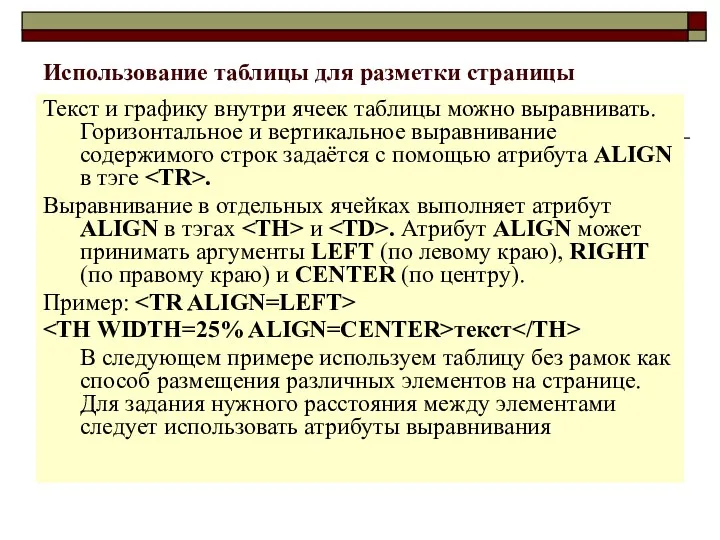 Использование таблицы для разметки страницы

Текст и графику внутри ячеек таблицы можно выравнивать. Горизонтальное и вертикальное выравнивание содержимого строк задаётся с помощью атрибута ALIGN в тэге <TR>.

Выравнивание в отдельных ячейках выполняет атрибут ALIGN в тэгах <TH> и <TD>. Атрибут ALIGN может принимать аргументы LEFT (по левому краю), RIGHT (по правому краю) и CENTER (по центру).

Пример: <TR ALIGN=LEFT>

<TH WIDTH=25% ALIGN=CENTER>текст</TH>

В следующем примере используем таблицу без рамок как способ размещения различных элементов на странице. Для задания нужного расстояния между элементами следует использовать атрибуты выравнивания